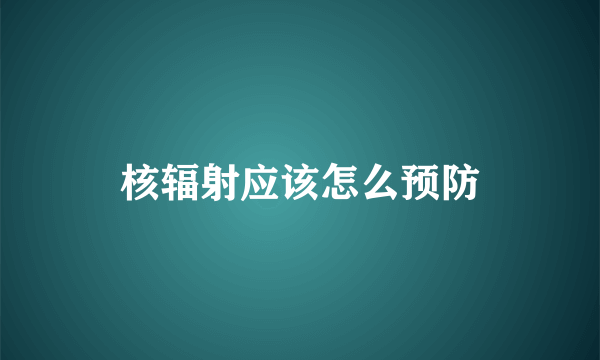 核辐射应该怎么预防